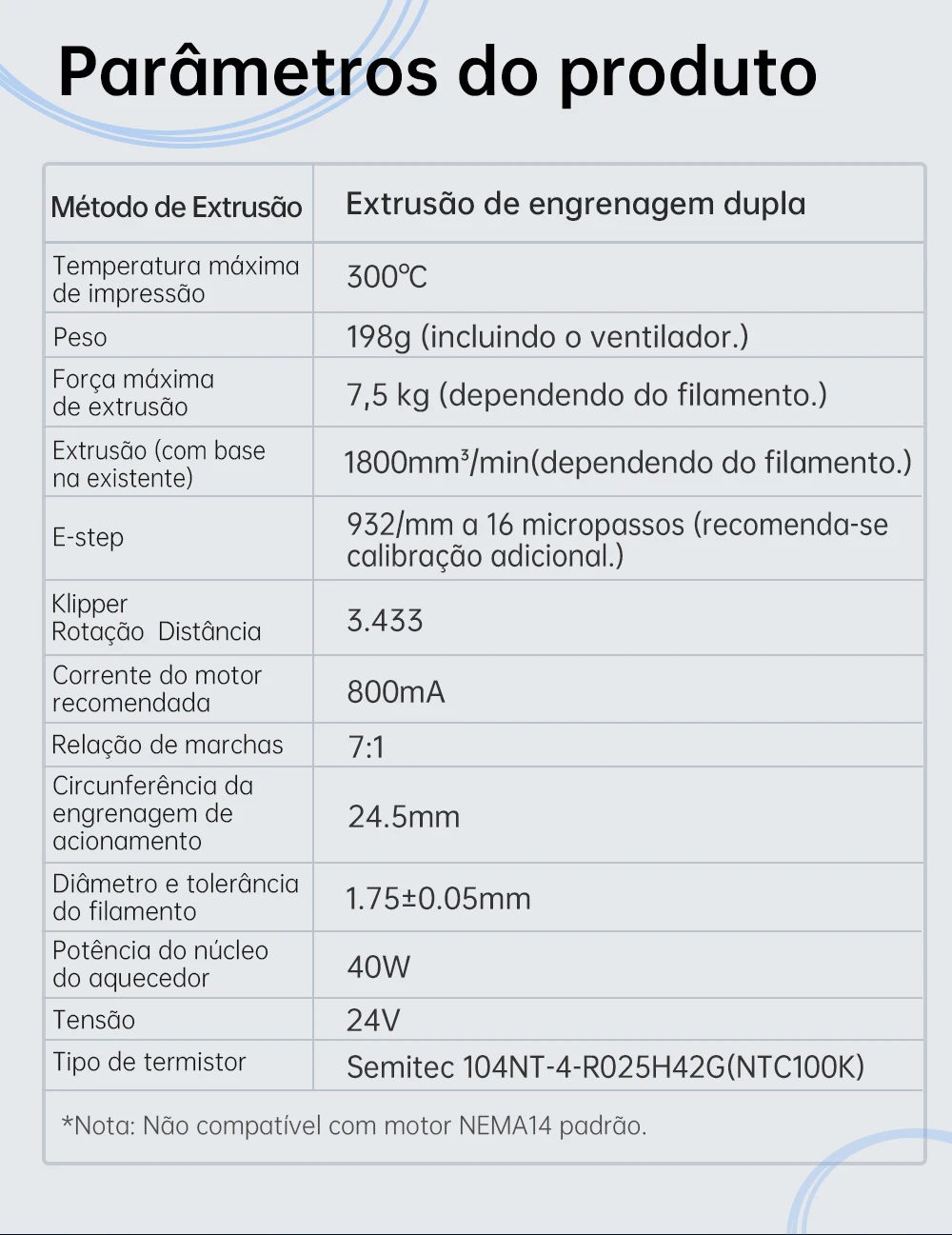 Parâmetros do produto

| Método de Extrusão | Extrusão de engrenagem dupla |
|---|---|
| Temperatura máxima de impressão | 300℃ |
| Peso | 198g (incluindo o ventilador.) |
| Força máxima de extrusão | 7,5 kg (dependendo do filamento.) |
| Extrusão (com base na existente) | 1800mm³/min(dependendo do filamento.) |
| E-step | 932/mm a 16 micropassos (recomenda-se calibração adicional.) |
| Klipper Rotação Distância | 3.433 |
| Corrente do motor recomendada | 800mA |
| Relação de marchas | 7:1 |
| Circunferência da engrenagem de acionamento | 24.5mm |
| Diâmetro e tolerância do filamento | 1.75±0.05mm |
| Potência do núcleo do aquecedor | 40W |
| Tensão | 24V |
| Tipo de termistor | Semitec 104NT-4-R025H42G(NTC100K) |

*Nota: Não compatível com motor NEMA14 padrão.